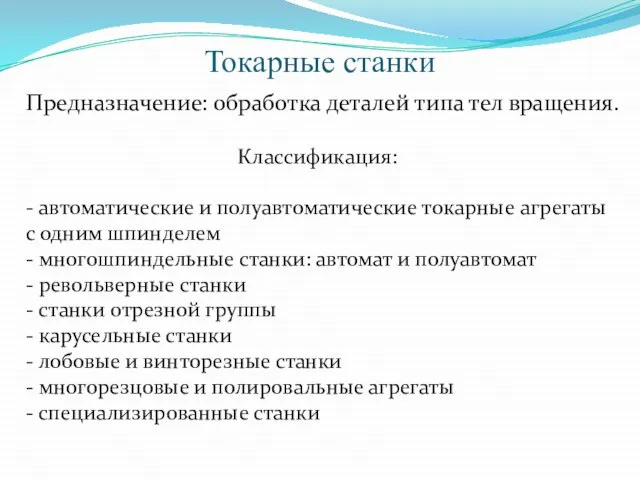 Токарные станки

Предназначение: обработка деталей типа тел вращения.

Классификация:

- автоматические и полуавтоматические токарные агрегаты с одним шпинделем
- многошпиндельные станки: автомат и полуавтомат
- револьверные станки
- станки отрезной группы
- карусельные станки
- лобовые и винторезные станки
- многорезцовые и полировальные агрегаты
- специализированные станки